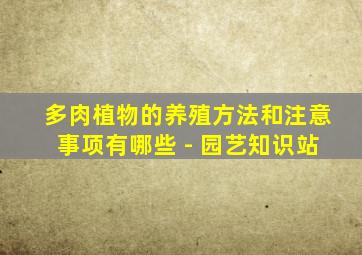 多肉植物的养殖方法和注意事项有哪些 - 园艺知识站